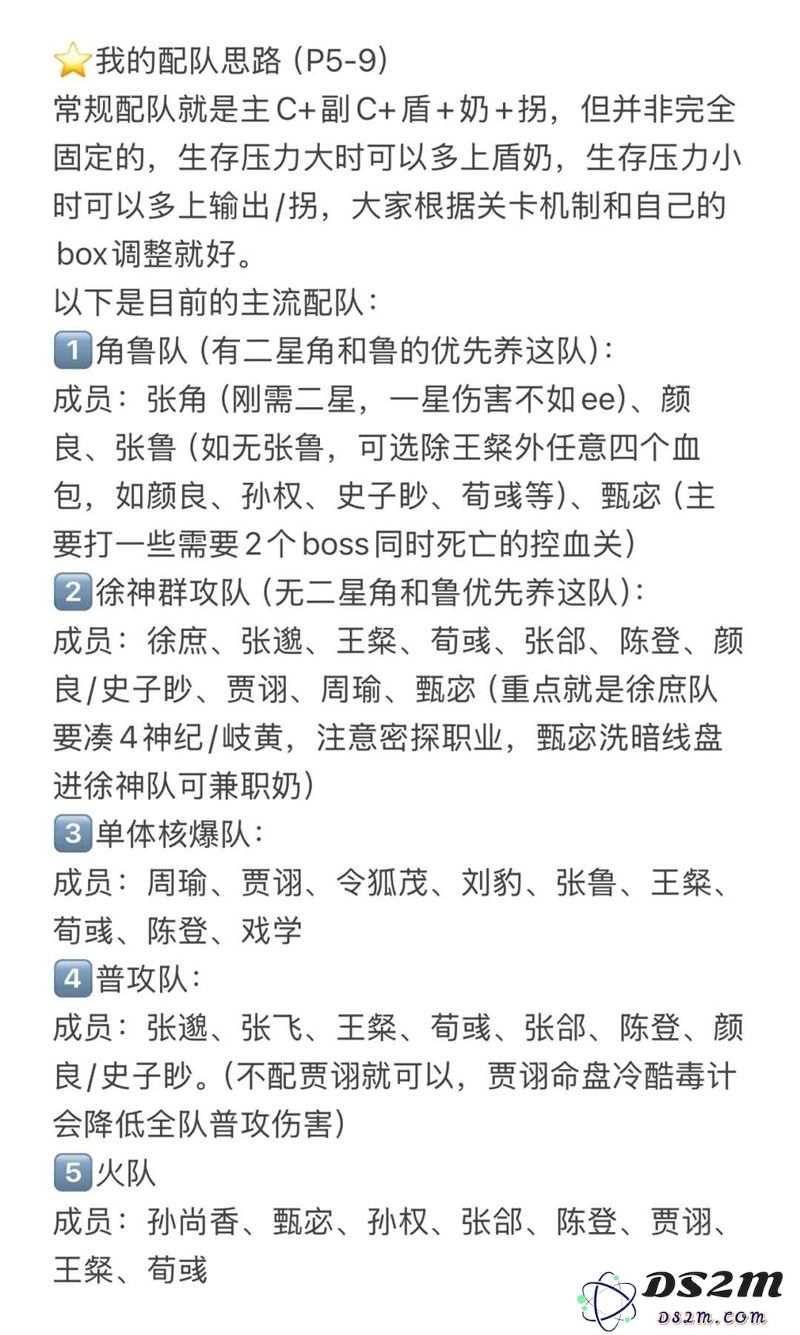 ⭐我的配队思路（P5-9）
常规配队就是主C+副C+盾+奶+拐，但并非完全固定的，生存压力大时可以多上盾奶，生存压力小时可以多上输出/拐，大家根据关卡机制和自己的box调整就好。
以下是目前的主流配队：
1️⃣角鲁队（有二星角和鲁的优先养这队）：
成员：张角（刚需二星，一星伤害不如ee）、颜良、张鲁（如无张鲁，可选除王粲外任意四个血包，如颜良、孙权、史子眇、荀彧等）、甄宓（主要打一些需要2个boss同时死亡的控血关）
2️⃣徐神群攻队（无二星角和鲁优先养这队）：
成员：徐庶、张邈、王粲、荀彧、张郃、陈登、颜良/史子眇、贾诩、周瑜、甄宓（重点就是徐庶队要凑4神纪/岐黄，注意密探职业，甄宓洗暗线盘进徐神队可兼职奶）
3️⃣单体核爆队：
成员：周瑜、贾诩、令狐茂、刘豹、张鲁、王粲、荀彧、陈登、戏学
4️⃣普攻队：
成员：张邈、张飞、王粲、荀彧、张郃、陈登、颜良/史子眇。（不配贾诩就可以，贾诩命盘冷酷毒计会降低全队普攻伤害）
5️⃣火队
成员：孙尚香、甄宓、孙权、张郃、陈登、贾诩、王粲、荀彧
DS2M
DS2M.COM